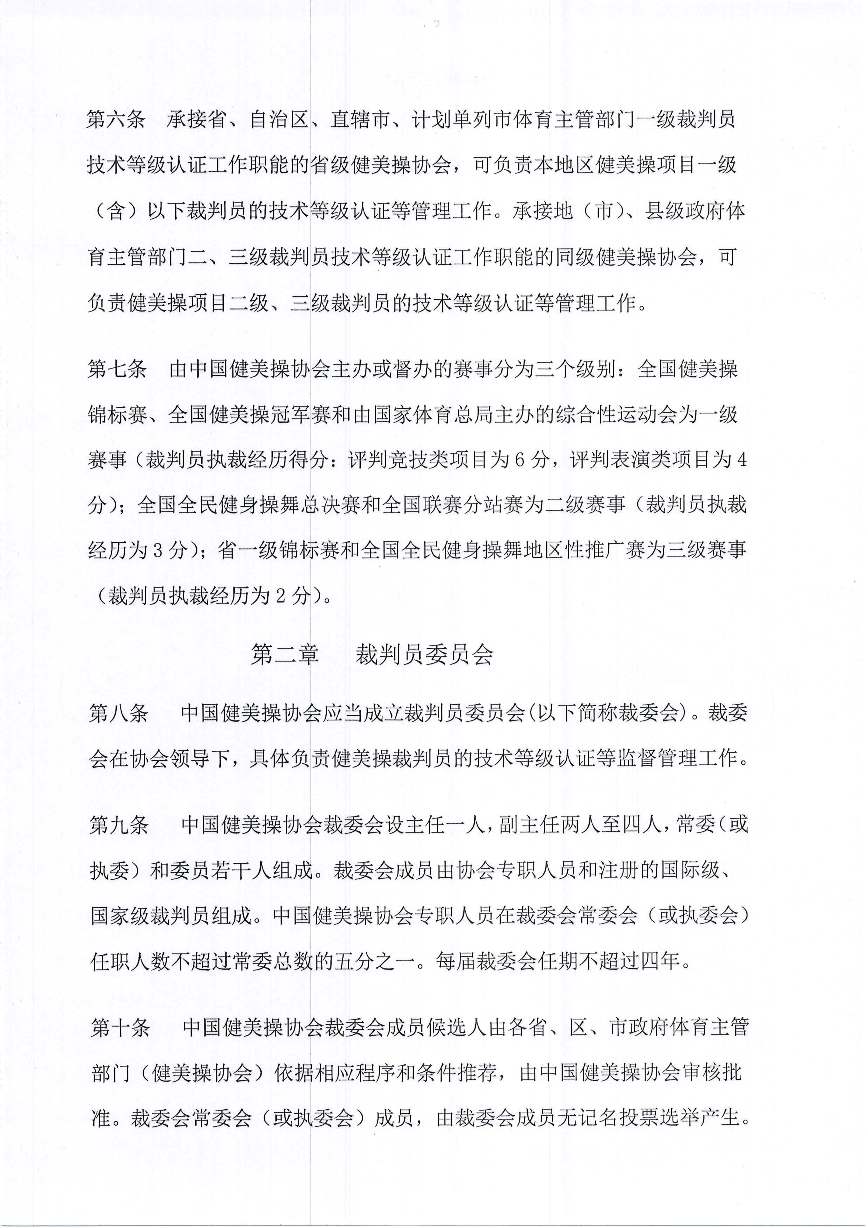 第六条　承接省、自治区、直辖市、计划单列市体育主管部门一级裁判员技术等级认证工作职能的省级健美操协会，可负责本地区健美操项目一级（含）以下裁判员的技术等级认证等管理工作。承接地（市）、县级政府体育主管部门二、三级裁判员技术等级认证工作职能的同级健美操协会，可负责健美操项目二级、三级裁判员的技术等级认证等管理工作。

第七条　由中国健美操协会主办或督办的赛事分为三个级别：全国健美操锦标赛、全国健美操冠军赛和由国家体育总局主办的综合性运动会为一级赛事（裁判员执裁经历得分：评判竞技类项目为6分，评判表演类项目为4分）；全国全民健身操舞总决赛和全国联赛分站赛为二级赛事（裁判员执裁经历为3分）；省一级锦标赛和全国全民健身操舞地区性推广赛为三级赛事（裁判员执裁经历为2分）。

第二章　裁判员委员会

第八条　中国健美操协会应当成立裁判员委员会(以下简称裁委会)。裁委会在协会领导下，具体负责健美操裁判员的技术等级认证等监督管理工作。

第九条　中国健美操协会裁委会设主任一人，副主任两人至四人，常委（或执委）和委员若干人组成。裁委会成员由协会专职人员和注册的国际级、国家级裁判员组成。中国健美操协会专职人员在裁委会常委会（或执委会）任职人数不超过常委总数的五分之一。每届裁委会任期不超过四年。

第十条　中国健美操协会裁委会成员候选人由各省、区、市政府体育主管部门（健美操协会）依据相应程序和条件推荐，由中国健美操协会审核批准。裁委会常委会（或执委会）成员，由裁委会成员无记名投票选举产生。